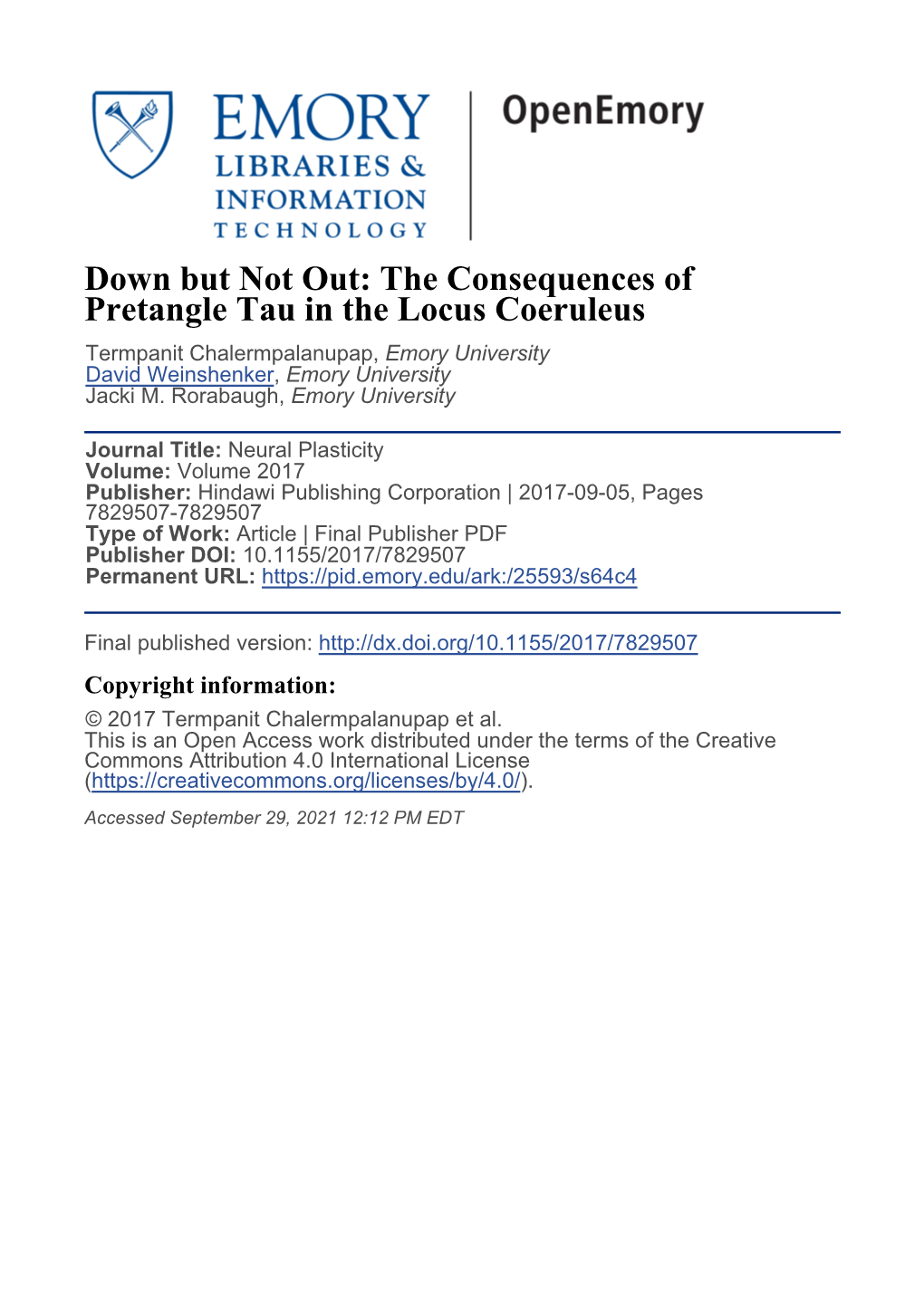 EMORY
LIBRARIES &
INFORMATION
TECHNOLOGY

OpenEmory

Down but Not Out: The Consequences of Pretangle Tau in the Locus Coeruleus

Termpanit Chalermpalanupap, Emory University
David Weinshenker, Emory University
Jacki M. Rorabaugh, Emory University

Journal Title: Neural Plasticity
Volume: Volume 2017
Publisher: Hindawi Publishing Corporation | 2017-09-05, Pages 7829507-7829507
Type of Work: Article | Final Publisher PDF
Publisher DOI: 10.1155/2017/7829507
Permanent URL: https://pid.emory.edu/ark:/25593/s64c4

Final published version: http://dx.doi.org/10.1155/2017/7829507

Copyright information:

© 2017 Termpanit Chalermpalanupap et al.
This is an Open Access work distributed under the terms of the Creative Commons Attribution 4.0 International License (https://creativecommons.org/licenses/by/4.0/).

Accessed September 29, 2021 12:12 PM EDT